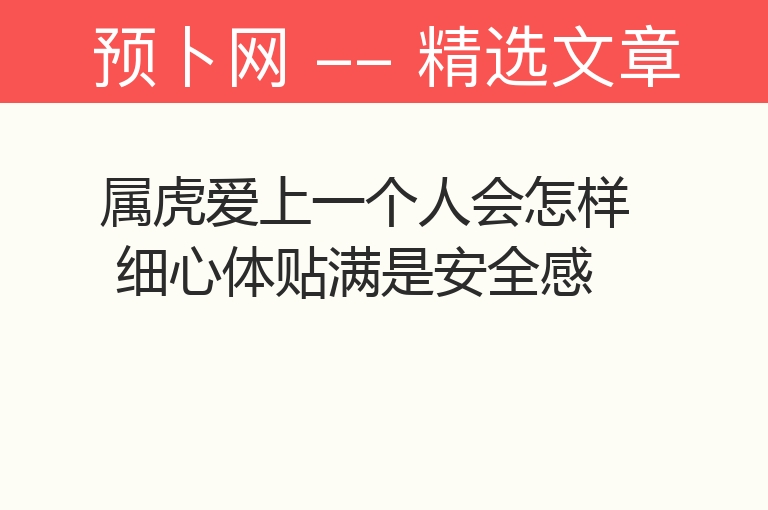 预卜网 -- 精选文章

属虎爱上一个人会怎样 细心体贴满是安全感